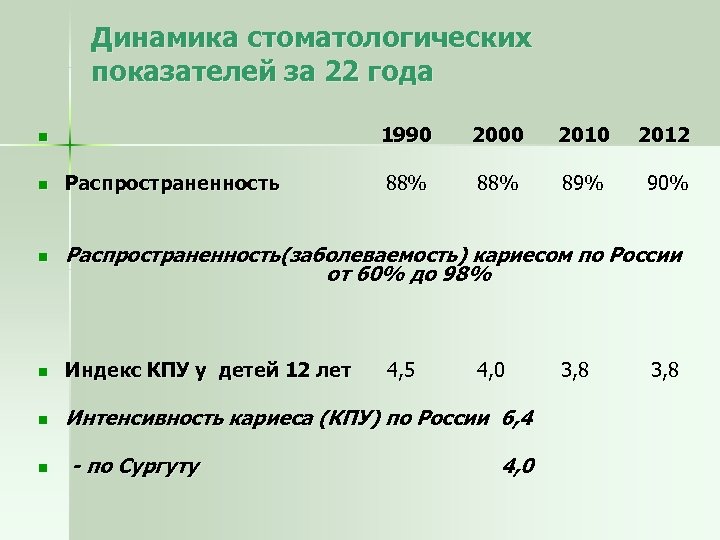 Динамика стоматологических показателей за 22 года

| | 1990 | 2000 | 2010 | 2012 |
|---|---|---|---|---|
| Распространенность | 88% | 88% | 89% | 90% |

Распространенность(заболеваемость) кариесом по России от 60% до 98%

| | | | | |
|---|---|---|---|---|
| Индекс КПУ у детей 12 лет | 4,5 | 4,0 | 3,8 | 3,8 |

Интенсивность кариеса (КПУ) по России 6,4

- по Сургуту 4,0